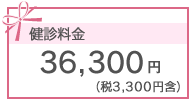 健診料金

36,300円

(税3,300円含)